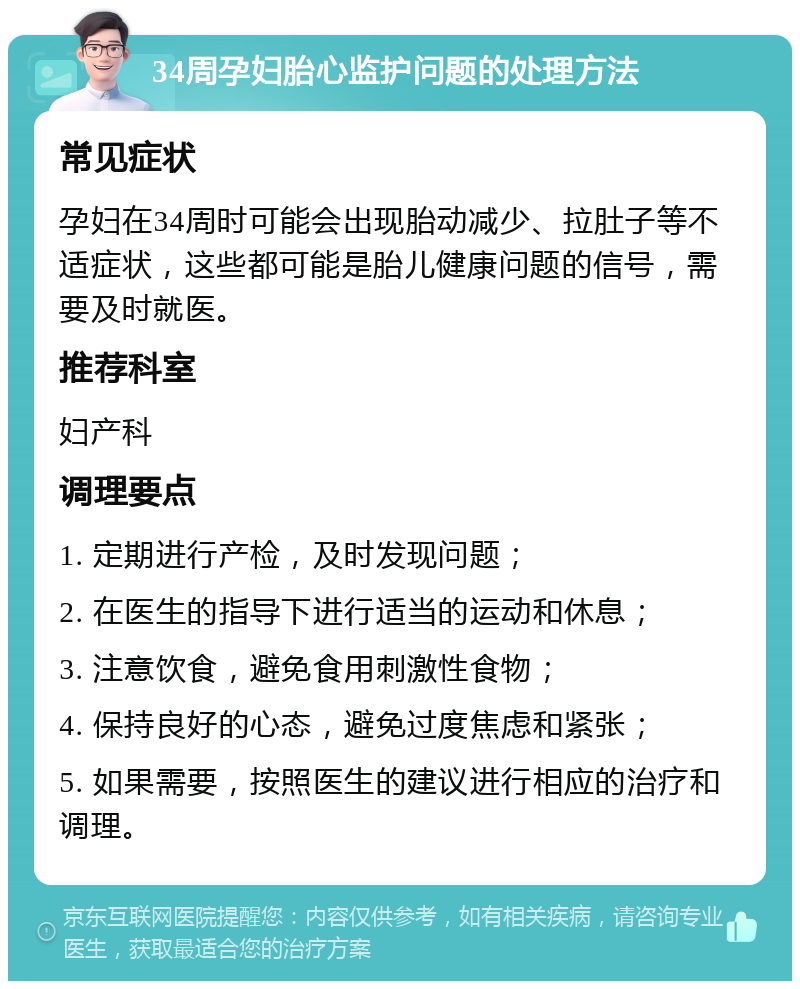 34周孕妇胎心监护问题的处理方法

常见症状

孕妇在34周时可能会出现胎动减少、拉肚子等不适症状，这些都可能是胎儿健康问题的信号，需要及时就医。

推荐科室

妇产科

调理要点

1. 定期进行产检，及时发现问题；

2. 在医生的指导下进行适当的运动和休息；

3. 注意饮食，避免食用刺激性食物；

4. 保持良好的心态，避免过度焦虑和紧张；

5. 如果需要，按照医生的建议进行相应的治疗和调理。

京东互联网医院提醒您：内容仅供参考，如有相关疾病，请咨询专业医生，获取最适合您的治疗方案